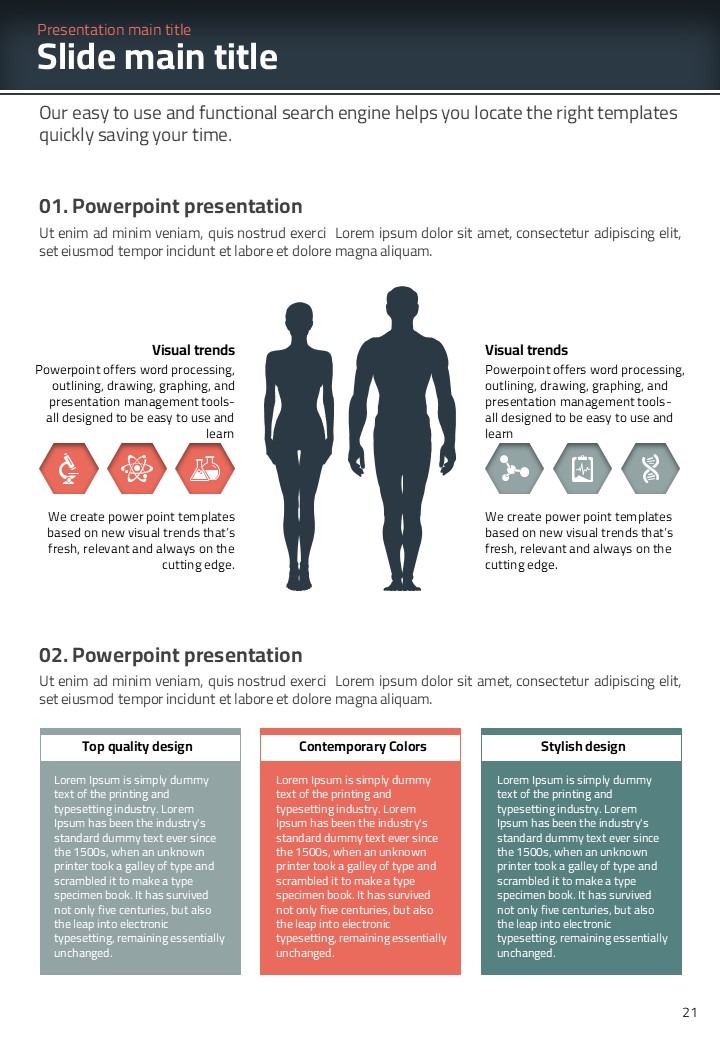 Presentation main title
Slide main title

Our easy to use and functional search engine helps you locate the right templates quickly saving your time.

01. Powerpoint presentation

Ut enim ad minim veniam, quis nostrud exerci Lorem ipsum dolor sit amet, consectetur adipiscing elit, set eiusmod tempor incidunt et labore et dolore magna aliquam.

Visual trends

Powerpoint offers word processing, outlining, drawing, graphing, and presentation management tools- all designed to be easy to use and learn

We create power point templates based on new visual trends that's fresh, relevant and always on the cutting edge.

Visual trends

Powerpoint offers word processing, outlining, drawing, graphing, and presentation management tools- all designed to be easy to use and learn

We create power point templates based on new visual trends that's fresh, relevant and always on the cutting edge.

02. Powerpoint presentation

Ut enim ad minim veniam, quis nostrud exerci Lorem ipsum dolor sit amet, consectetur adipiscing elit, set eiusmod tempor incidunt et labore et dolore magna aliquam.

Top quality design

Lorem Ipsum is simply dummy text of the printing and typesetting industry. Lorem Ipsum has been the industry's standard dummy text ever since the 1500s, when an unknown printer took a galley of type and scrambled it to make a type specimen book. It has survived not only five centuries, but also the leap into electronic typesetting, remaining essentially unchanged.

Contemporary Colors

Lorem Ipsum is simply dummy text of the printing and typesetting industry. Lorem Ipsum has been the industry's standard dummy text ever since the 1500s, when an unknown printer took a galley of type and scrambled it to make a type specimen book. It has survived not only five centuries, but also the leap into electronic typesetting, remaining essentially unchanged.

Stylish design

Lorem Ipsum is simply dummy text of the printing and typesetting industry. Lorem Ipsum has been the industry's standard dummy text ever since the 1500s, when an unknown printer took a galley of type and scrambled it to make a type specimen book. It has survived not only five centuries, but also the leap into electronic typesetting, remaining essentially unchanged.

21